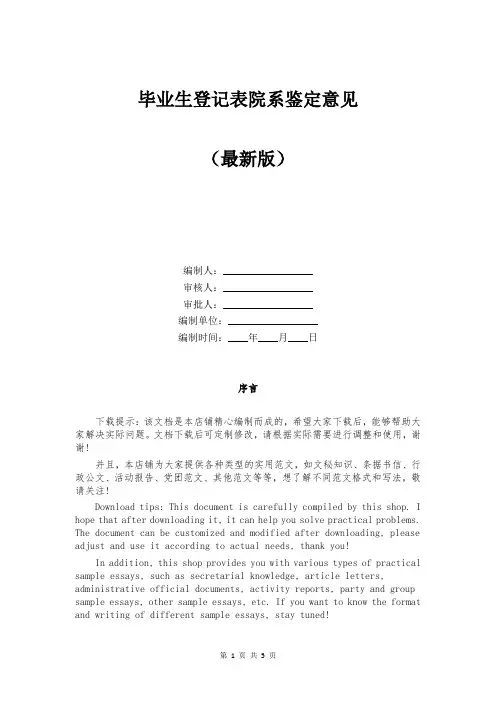 毕业生登记表院系鉴定意见

（最新版）

编制人：\_\_\_\_\_\_\_\_\_\_\_\_\_\_\_\_

审核人：\_\_\_\_\_\_\_\_\_\_\_\_\_\_\_\_

审批人：\_\_\_\_\_\_\_\_\_\_\_\_\_\_\_\_

编制单位：\_\_\_\_\_\_\_\_\_\_\_\_\_\_\_\_

编制时间：\_\_\_\_年\_\_\_\_月\_\_\_\_日

序言

下载提示：该文档是本店铺精心编制而成的，希望大家下载后，能够帮助大家解决实际问题。文档下载后可定制修改，请根据实际需要进行调整和使用，谢谢！

并且，本店铺为大家提供各种类型的实用范文，如文秘知识、条据书信、行政公文、活动报告、党团范文、其他范文等等，想了解不同范文格式和写法，敬请关注！

Download tips: This document is carefully compiled by this shop. I hope that after downloading it, it can help you solve practical problems. The document can be customized and modified after downloading, please adjust and use it according to actual needs, thank you!

In addition, this shop provides you with various types of practical sample essays, such as secretarial knowledge, article letters, administrative official documents, activity reports, party and group sample essays, other sample essays, etc. If you want to know the format and writing of different sample essays, stay tuned!

第 1 页 共 5 页